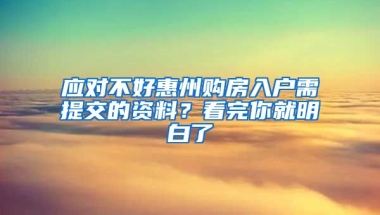 应对不好惠州购房入户需提交的资料？看完你就明白了